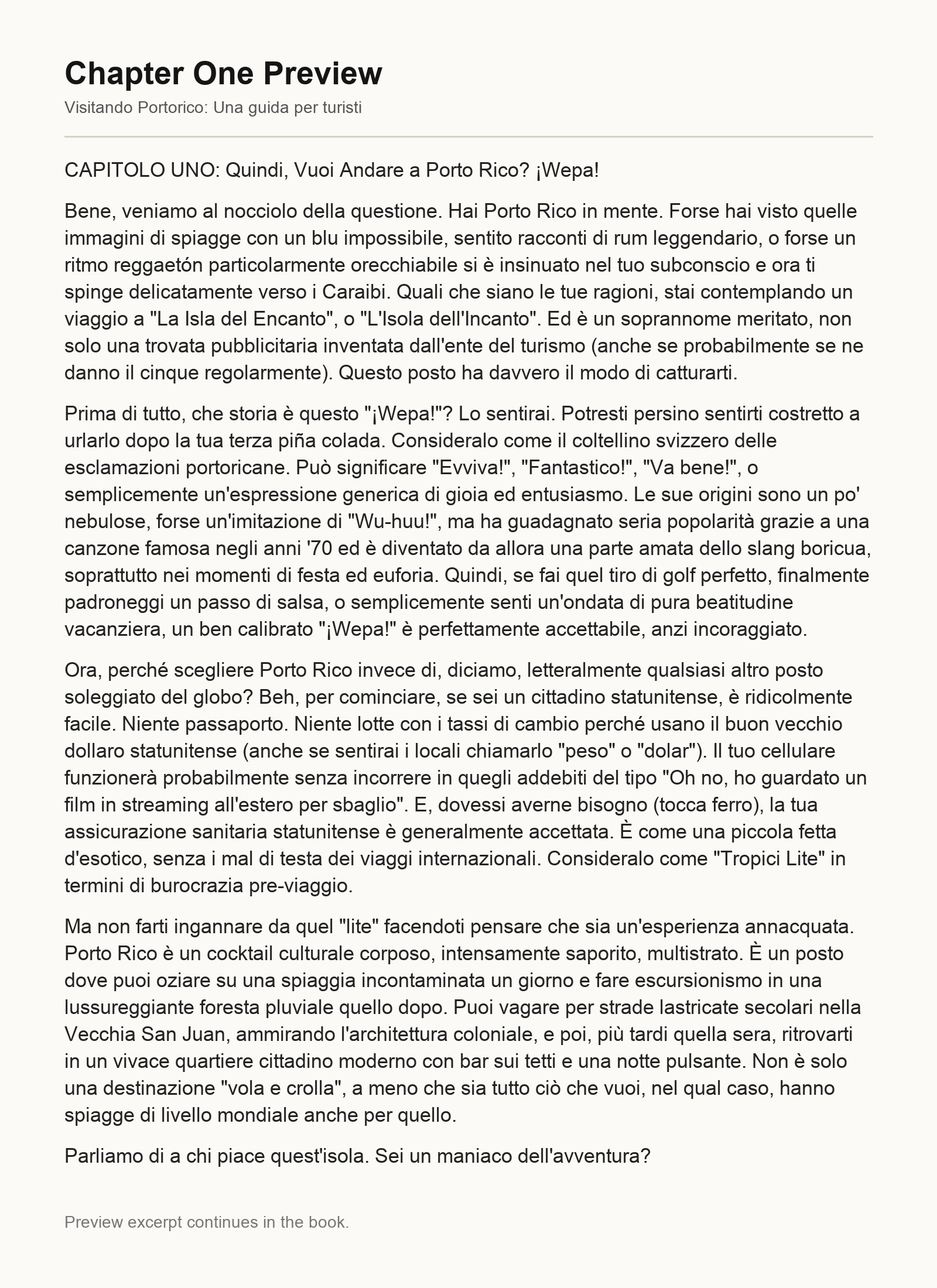 Chapter One Preview

Visitando Portorico: Una guida per turisti

CAPITOLO UNO: Quindi, Vuoi Andare a Porto Rico? ¡Wepa!

Bene, veniamo al nocciolo della questione. Hai Porto Rico in mente. Forse hai visto quelle immagini di spiagge con un blu impossibile, sentito racconti di rum leggendario, o forse un ritmo reggaetón particolarmente orecchiabile si è insinuato nel tuo subconscio e ora ti spinge delicatamente verso i Caraibi. Quali che siano le tue ragioni, stai contemplando un viaggio a "La Isla del Encanto", o "L'Isola dell'Incanto". Ed è un soprannome meritato, non solo una trovata pubblicitaria inventata dall'ente del turismo (anche se probabilmente se ne danno il cinque regolarmente). Questo posto ha davvero il modo di catturarti.

Prima di tutto, che storia è questo "¡Wepa!"? Lo sentirai. Potresti persino sentirti costretto a urlarlo dopo la tua terza piña colada. Consideralo come il coltellino svizzero delle esclamazioni portoricane. Può significare "Evviva!", "Fantastico!", "Va bene!", o semplicemente un'espressione generica di gioia ed entusiasmo. Le sue origini sono un po' nebulose, forse un'imitazione di "Wu-huu!", ma ha guadagnato seria popolarità grazie a una canzone famosa negli anni '70 ed è diventato da allora una parte amata dello slang boricua, soprattutto nei momenti di festa ed euforia. Quindi, se fai quel tiro di golf perfetto, finalmente padroneggi un passo di salsa, o semplicemente senti un'ondata di pura beatitudine vacanziera, un ben calibrato "¡Wepa!" è perfettamente accettabile, anzi incoraggiato.

Ora, perché scegliere Porto Rico invece di, diciamo, letteralmente qualsiasi altro posto soleggiato del globo? Beh, per cominciare, se sei un cittadino statunitense, è ridicolmente facile. Niente passaporto. Niente lotte con i tassi di cambio perché usano il buon vecchio dollaro statunitense (anche se sentirai i locali chiamarlo "peso" o "dolar"). Il tuo cellulare funzionerà probabilmente senza incorrere in quegli addebiti del tipo "Oh no, ho guardato un film in streaming all'estero per sbaglio". E, dovessi averne bisogno (tocca ferro), la tua assicurazione sanitaria statunitense è generalmente accettata. È come una piccola fetta d'esotico, senza i mal di testa dei viaggi internazionali. Consideralo come "Tropici Lite" in termini di burocrazia pre-viaggio.

Ma non farti ingannare da quel "lite" facendoti pensare che sia un'esperienza annacquata. Porto Rico è un cocktail culturale corposo, intensamente saporito, multistrato. È un posto dove puoi oziare su una spiaggia incontaminata un giorno e fare escursionismo in una lussureggiante foresta pluviale quello dopo. Puoi vagare per strade lastricate secolari nella Vecchia San Juan, ammirando l'architettura coloniale, e poi, più tardi quella sera, ritrovarti in un vivace quartiere cittadino moderno con bar sui tetti e una notte pulsante. Non è solo una destinazione "vola e crolla", a meno che sia tutto ciò che vuoi, nel qual caso, hanno spiagge di livello mondiale anche per quello.

Parliamo di a chi piace quest'isola. Sei un maniaco dell'avventura?

Preview excerpt continues in the book.